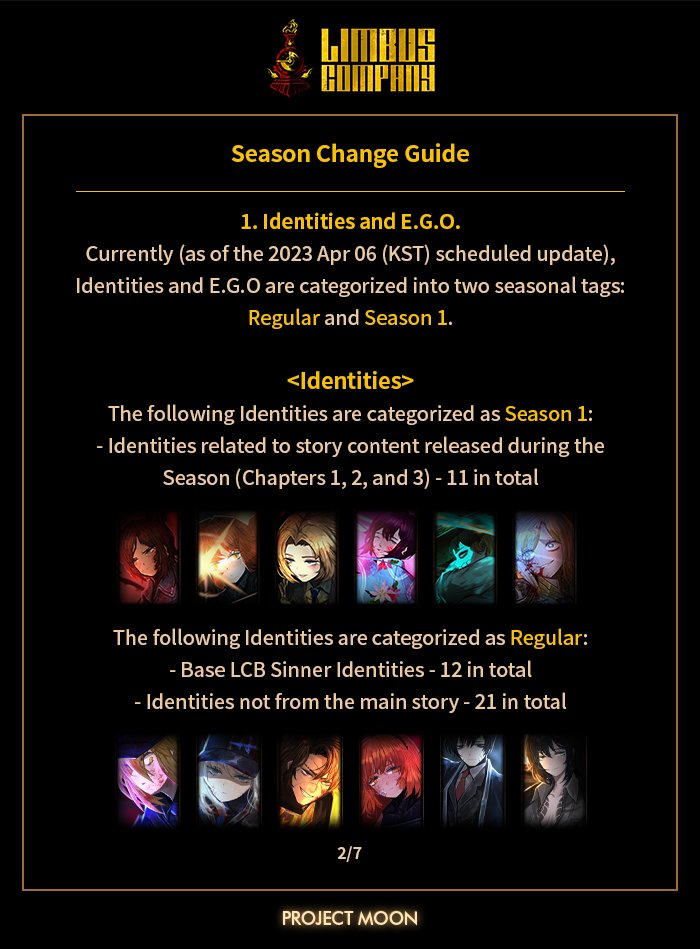 LIMBUS COMPANY

Season Change Guide

1. Identities and E.G.O.

Currently (as of the 2023 Apr 06 (KST) scheduled update), Identities and E.G.O are categorized into two seasonal tags: Regular and Season 1.

<Identities>

The following Identities are categorized as Season 1:

- Identities related to story content released during the Season (Chapters 1, 2, and 3) - 11 in total

The following Identities are categorized as Regular:

- Base LCB Sinner Identities - 12 in total

- Identities not from the main story - 21 in total

2/7

PROJECT MOON